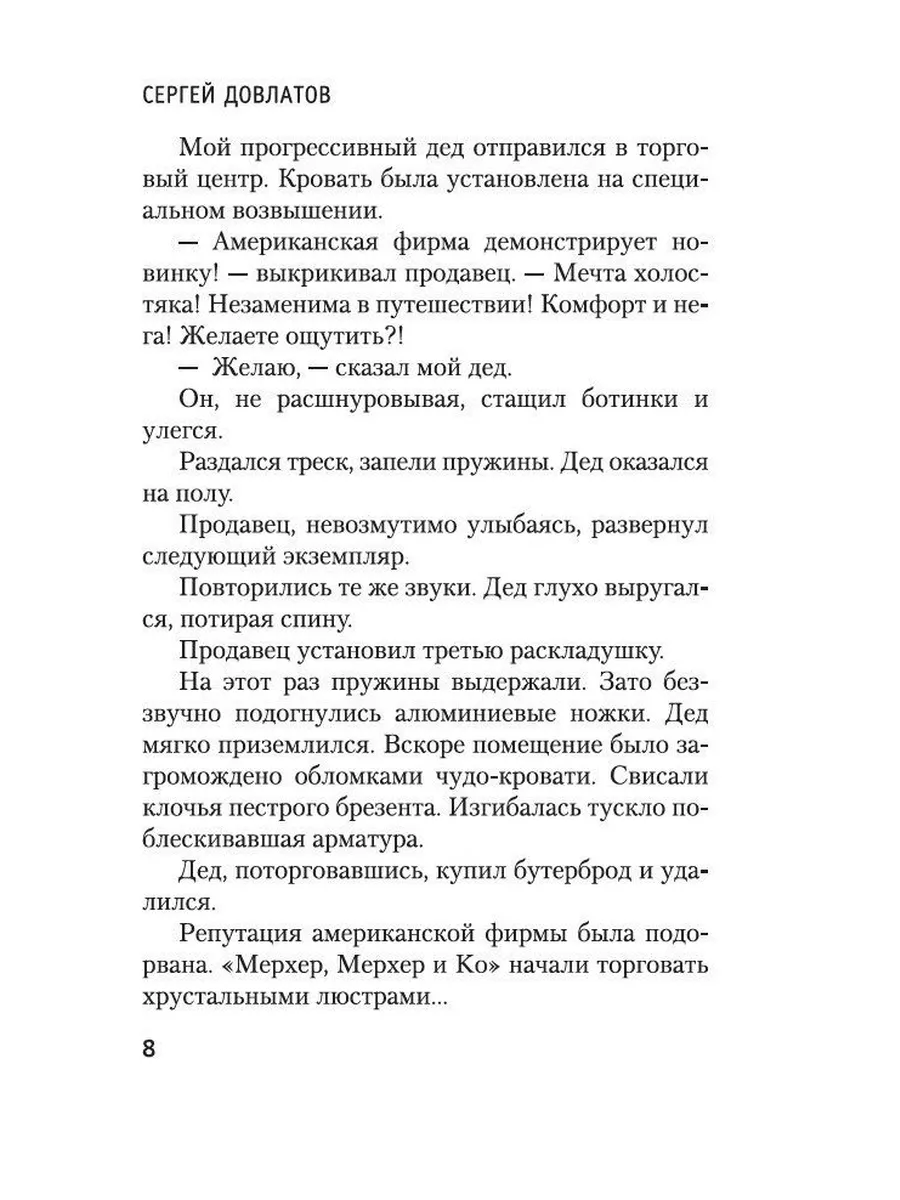 СЕРГЕЙ ДОВЛАТОВ

Мой прогрессивный дед отправился в торговый центр. Кровать была установлена на специальном возвышении.

— Американская фирма демонстрирует новинку! — выкрикивал продавец. — Мечта холостяка! Незаменима в путешествии! Комфорт и нега! Желаете ощутить?!

— Желаю, — сказал мой дед.

Он, не расшнуровывая, стащил ботинки и улегся.

Раздался треск, запели пружины. Дед оказался на полу.

Продавец, невозмутимо улыбаясь, развернул следующий экземпляр.

Повторились те же звуки. Дед глухо выругался, потирая спину.

Продавец установил третью раскладушку.

На этот раз пружины выдержали. Зато беззвучно подогнулись алюминиевые ножки. Дед мягко приземлился. Вскоре помещение было загромождено обломками чудо-кровати. Свисали клочья пестрого брезента. Изгибалась тускло поблескивавшая арматура.

Дед, поторговавшись, купил бутерброд и удалился.

Репутация американской фирмы была подорвана. «Мерхер, Мерхер и Ко» начали торговать хрустальными люстрами...

8